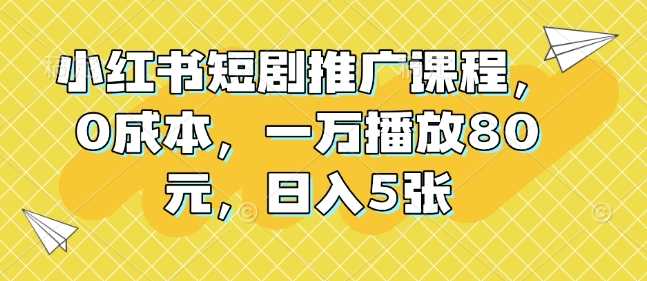 小红书短剧推广课程，0成本，一万播放80元，日入5张